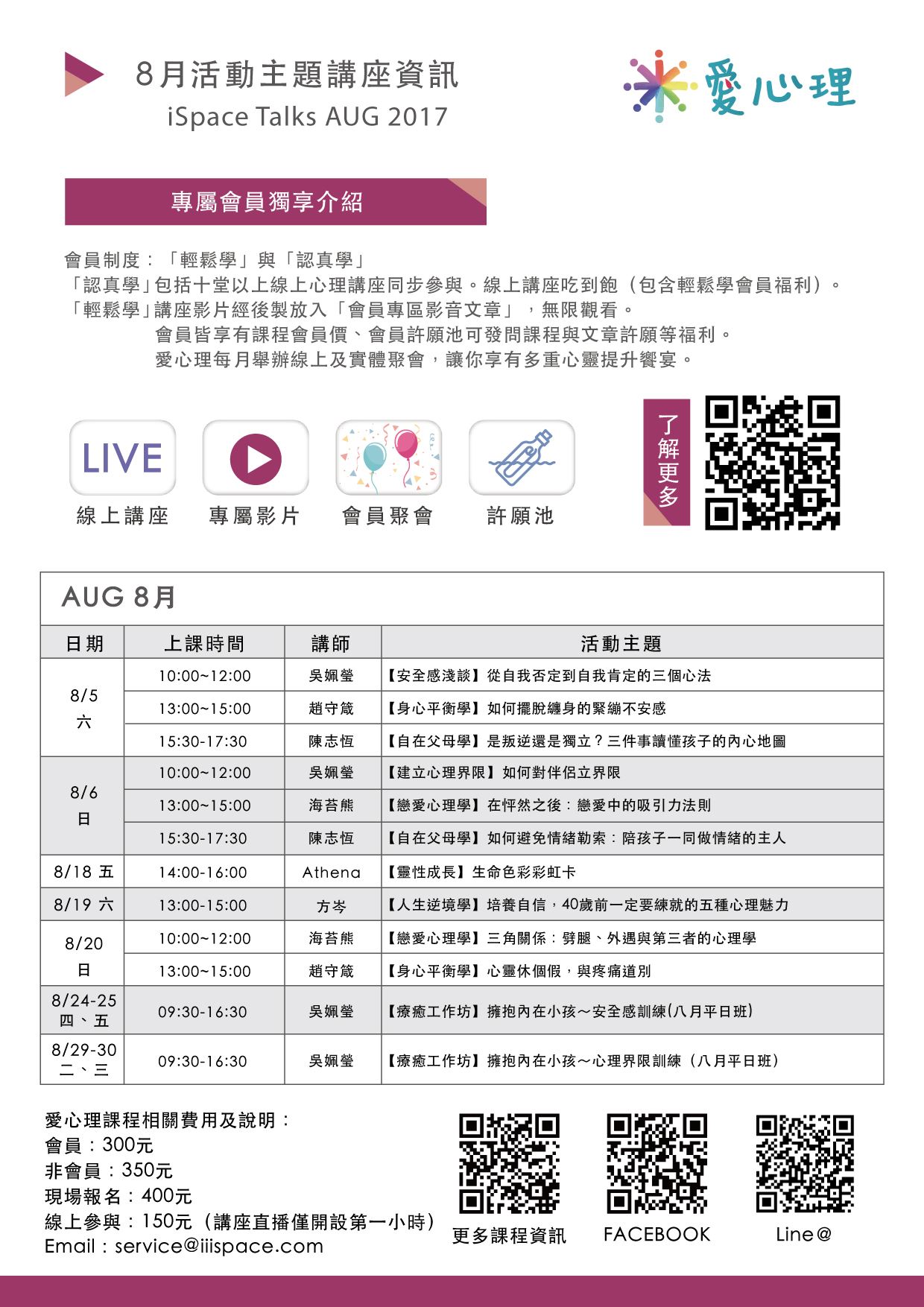 8月活動主題講座資訊
iSpace Talks AUG 2017

愛心理

專屬會員獨享介紹

會員制度：「輕鬆學」與「認真學」
「認真學」包括十堂以上線上心理講座同步參與。線上講座吃到飽（包含輕鬆學會員福利）。
「輕鬆學」講座影片經後製放入「會員專區影音文章」，無限觀看。
會員皆享有課程會員價、會員許願池可發問課程與文章許願等福利。
愛心理每月舉辦線上及實體聚會，讓你享有多重心靈提升饗宴。

LIVE
線上講座
專屬影片
會員聚會
許願池

了解更多

AUG 8月

| 日期 | 上課時間 | 講師 | 活動主題 |
|---|---|---|---|
| 8/5 六 | 10:00~12:00 | 吳姵瑩 | 【安全感淺談】從自我否定到自我肯定的三個心法 |
| | 13:00~15:00 | 趙守箴 | 【身心平衡學】如何擺脫纏身的緊繃不安感 |
| | 15:30-17:30 | 陳志恆 | 【自在父母學】是叛逆還是獨立？三件事讀懂孩子的內心地圖 |
| 8/6 日 | 10:00~12:00 | 吳姵瑩 | 【建立心理界限】如何對伴侶立界限 |
| | 13:00~15:00 | 海苔熊 | 【戀愛心理學】在怦然之後：戀愛中的吸引力法則 |
| | 15:30-17:30 | 陳志恆 | 【自在父母學】如何避免情緒勒索：陪孩子一同做情緒的主人 |
| 8/18 五 | 14:00-16:00 | Athena | 【靈性成長】生命色彩彩虹卡 |
| 8/19 六 | 13:00-15:00 | 方岑 | 【人生逆境學】培養自信，40歲前一定要練就的五種心理魅力 |
| 8/20 日 | 10:00~12:00 | 海苔熊 | 【戀愛心理學】三角關係：劈腿、外遇與第三者的心理學 |
| | 13:00~15:00 | 趙守箴 | 【身心平衡學】心靈休個假，與疼痛道別 |
| 8/24-25 四、五 | 09:30-16:30 | 吳姵瑩 | 【療癒工作坊】擁抱內在小孩～安全感訓練(八月平日班) |
| 8/29-30 二、三 | 09:30-16:30 | 吳姵瑩 | 【療癒工作坊】擁抱內在小孩～心理界限訓練（八月平日班） |

愛心理課程相關費用及說明：
會員：300元
非會員：350元
現場報名：400元
線上參與：150元（講座直播僅開設第一小時）
Email：service@iiispace.com

更多課程資訊
FACEBOOK
Line@